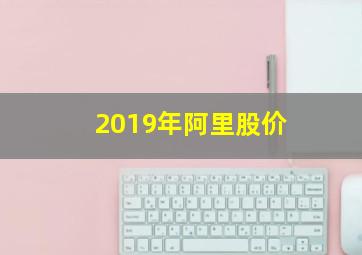 2019年阿里股价